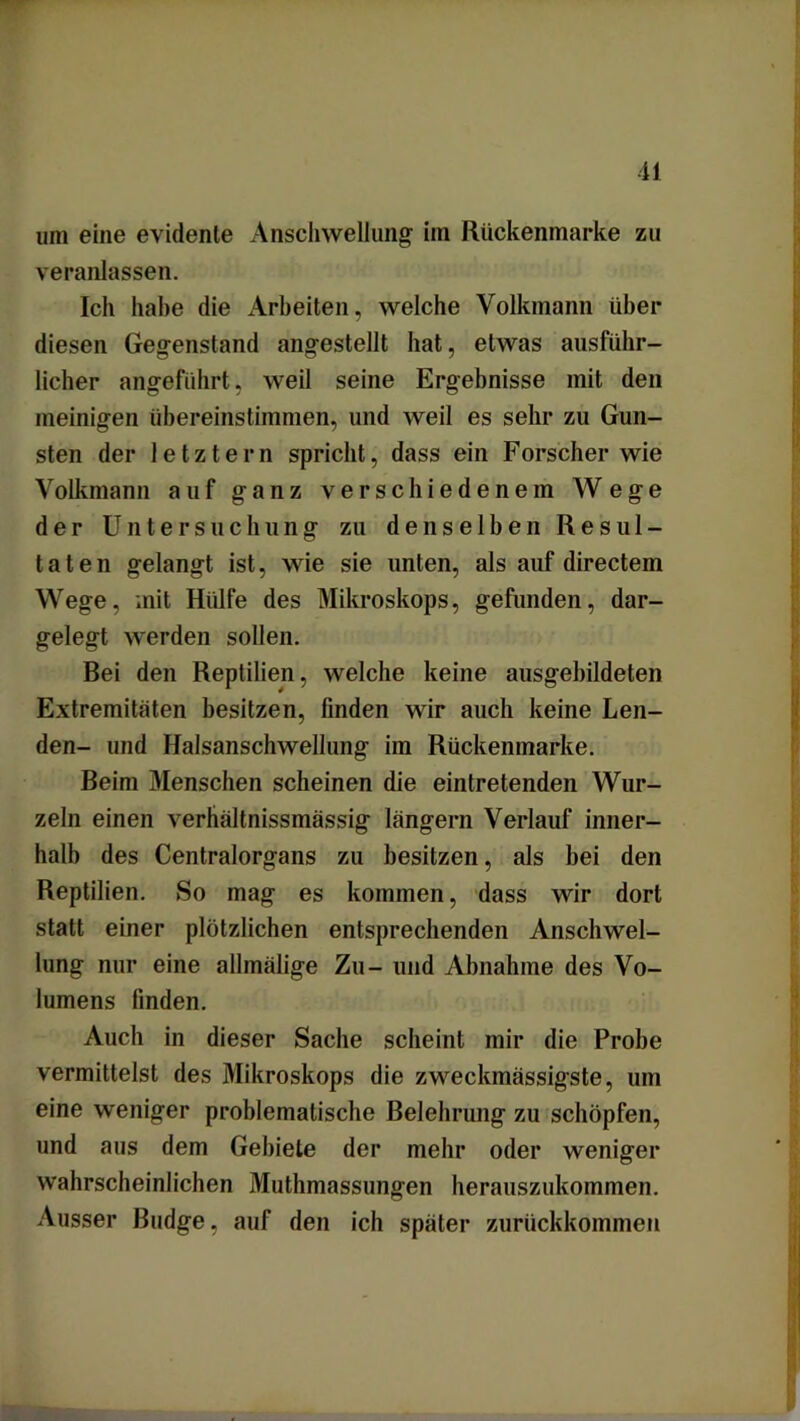 41

um eine evidente Anschwellung im Rückenmarke zu veranlassen.

Ich habe die Arbeiten, welche Volkmann über diesen Gegenstand angestellt hat, etwas ausführlicher angeführt, weil seine Ergebnisse mit den meinigen übereinstimmen, und weil es sehr zu Gunsten der letztern spricht, dass ein Forscher wie Volkmann auf ganz verschiedenem Wege der Untersuchung zu denselben Resultaten gelangt ist, wie sie unten, als auf directem Wege, mit Hülfe des Mikroskops, gefunden, dargelegt werden sollen.

Bei den Reptilien, welche keine ausgebildeten Extremitäten besitzen, finden wir auch keine Lenden- und Halsanschwellung im Rückenmarke.

Beim Menschen scheinen die eintretenden Wurzeln einen verhältnissmässig längern Verlauf innerhalb des Centralorgans zu besitzen, als bei den Reptilien. So mag es kommen, dass wir dort statt einer plötzlichen entsprechenden Anschwellung nur eine allmälige Zu- und Abnahme des Volumens finden.

Auch in dieser Sache scheint mir die Probe vermittelst des Mikroskops die zweckmässigste, um eine weniger problematische Belehrung zu schöpfen, und aus dem Gebiete der mehr oder weniger wahrscheinlichen Muthmassungen herauszukommen. Ausser Budge, auf den ich später zurückkommen